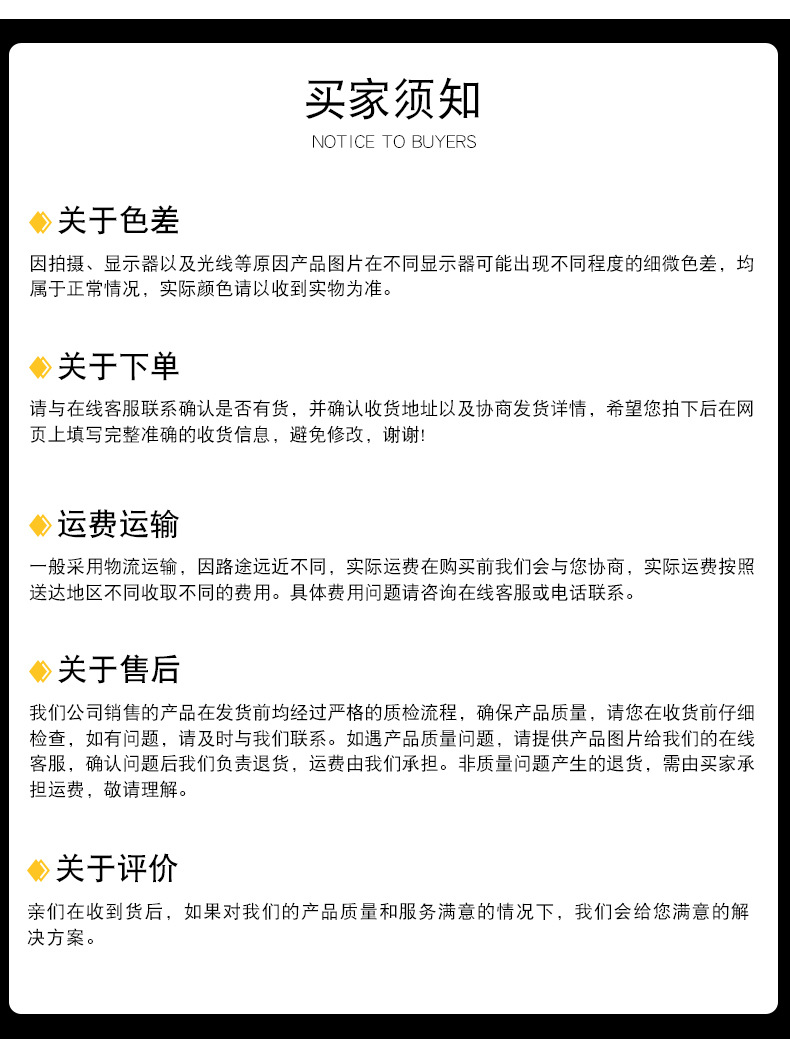 买家须知
NOTICE TO BUYERS

关于色差
因拍摄、显示器以及光线等原因产品图片在不同显示器可能出现不同程度的细微色差，均属于正常情况，实际颜色请以收到实物为准。

关于下单
请与在线客服联系确认是否有货，并确认收货地址以及协商发货详情，希望您拍下后在网页上填写完整准确的收货信息，避免修改，谢谢!

运费运输
一般采用物流运输，因路途远近不同，实际运费在购买前我们会与您协商，实际运费按照送达地区不同收取不同的费用。具体费用问题请咨询在线客服或电话联系。

关于售后
我们公司销售的产品在发货前均经过严格的质检流程，确保产品质量，请您在收货前仔细检查，如有问题，请及时与我们联系。如遇产品质量问题，请提供产品图片给我们的在线客服，确认问题后我们负责退货，运费由我们承担。非质量问题产生的退货，需由买家承担运费，敬请理解。

关于评价
亲们在收到货后，如果对我们的产品质量和服务满意的情况下，我们会给您满意的解决方案。